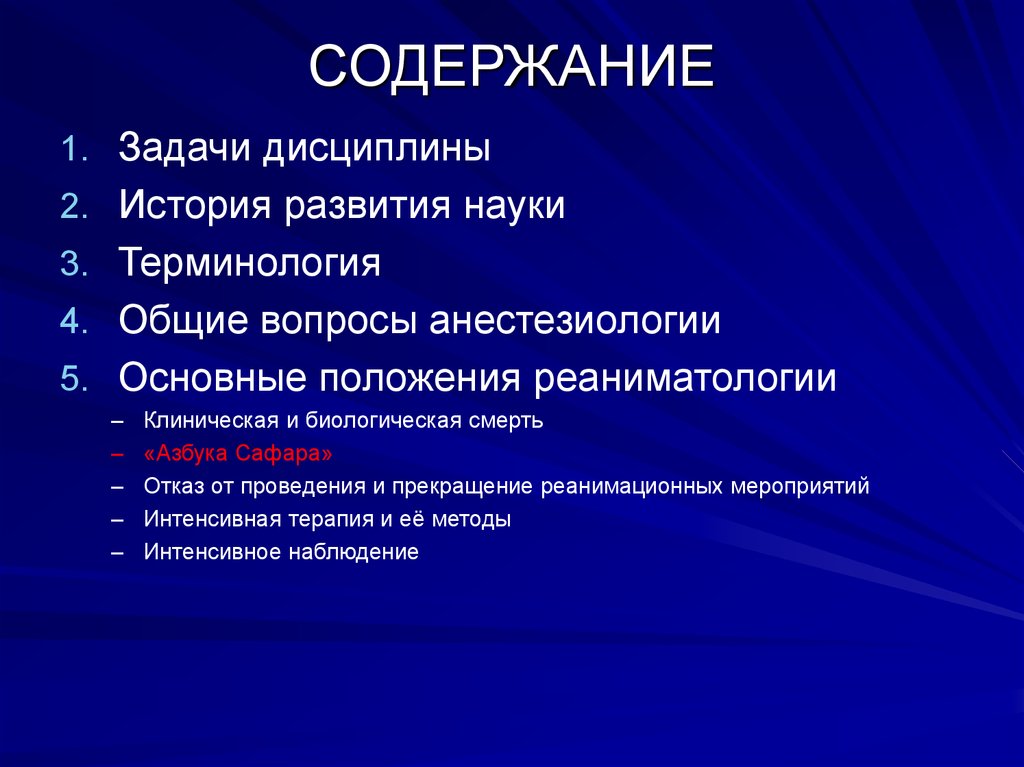 СОДЕРЖАНИЕ

1. Задачи дисциплины
2. История развития науки
3. Терминология
4. Общие вопросы анестезиологии
5. Основные положения реаниматологии
– Клиническая и биологическая смерть
– «Азбука Сафара»
– Отказ от проведения и прекращение реанимационных мероприятий
– Интенсивная терапия и её методы
– Интенсивное наблюдение